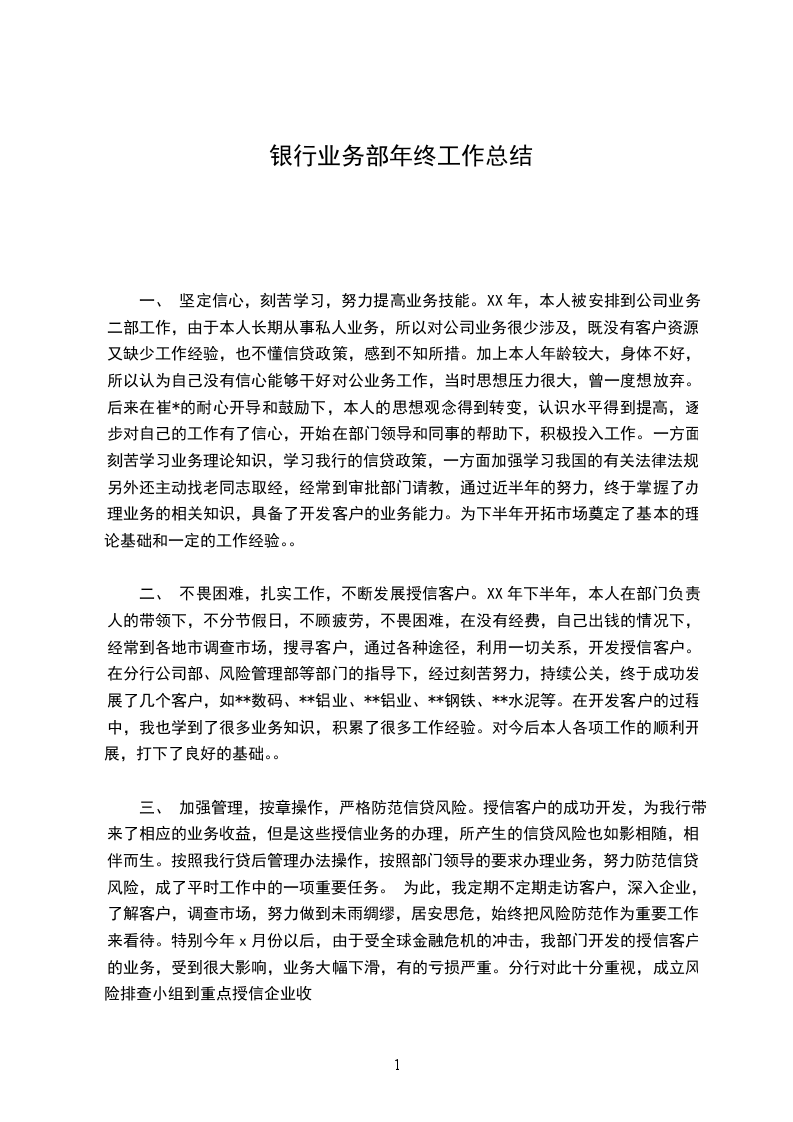 银行业务部年终工作总结

一、 坚定信心，刻苦学习，努力提高业务技能。XX 年，本人被安排到公司业务二部工作，由于本人长期从事私人业务，所以对公司业务很少涉及，既没有客户资源又缺少工作经验，也不懂信贷政策，感到不知所措。加上本人年龄较大，身体不好，所以认为自己没有信心能够干好对公业务工作，当时思想压力很大，曾一度想放弃。后来在崔*的耐心开导和鼓励下，本人的思想观念得到转变，认识水平得到提高，逐步对自己的工作有了信心，开始在部门领导和同事的帮助下，积极投入工作。一方面刻苦学习业务理论知识，学习我行的信贷政策，一方面加强学习我国的有关法律法规另外还主动找老同志取经，经常到审批部门请教，通过近半年的努力，终于掌握了办理业务的相关知识，具备了开发客户的业务能力。为下半年开拓市场奠定了基本的理论基础和一定的工作经验。。

二、 不畏困难，扎实工作，不断发展授信客户。XX 年下半年，本人在部门负责人的带领下，不分节假日，不顾疲劳，不畏困难，在没有经费，自己出钱的情况下，经常到各地市调查市场，搜寻客户，通过各种途径，利用一切关系，开发授信客户。在分行公司部、风险管理部等部门的指导下，经过刻苦努力，持续公关，终于成功发展了几个客户，如**数码、**铝业、**铝业、**钢铁、**水泥等。在开发客户的过程中，我也学到了很多业务知识，积累了很多工作经验。对今后本人各项工作的顺利开展，打下了良好的基础。。

三、 加强管理，按章操作，严格防范信贷风险。授信客户的成功开发，为我行带来了相应的业务收益，但是这些授信业务的办理，所产生的信贷风险也如影相随，相伴而生。按照我行贷后管理办法操作，按照部门领导的要求办理业务，努力防范信贷风险，成了平时工作中的一项重要任务。 为此，我定期不定期走访客户，深入企业，了解客户，调查市场，努力做到未雨绸缪，居安思危，始终把风险防范作为重要工作来看待。特别今年 x 月份以后，由于受全球金融危机的冲击，我部门开发的授信客户的业务，受到很大影响，业务大幅下滑，有的亏损严重。分行对此十分重视，成立风险排查小组到重点授信企业收

1